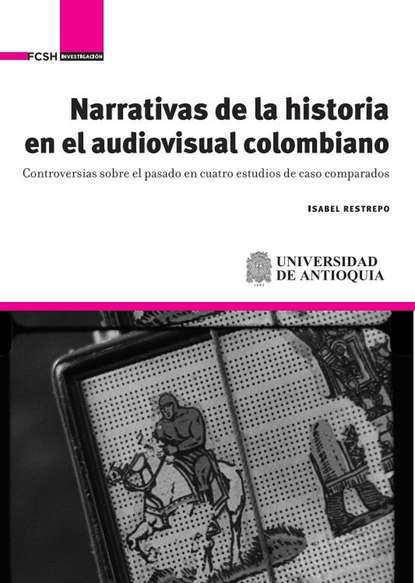 FCSH INVESTIGACIÓN

Narrativas de la historia en el audiovisual colombiano

Controversias sobre el pasado en cuatro estudios de caso comparados

ISABEL RESTREPO

UNIVERSIDAD DE ANTIOQUIA